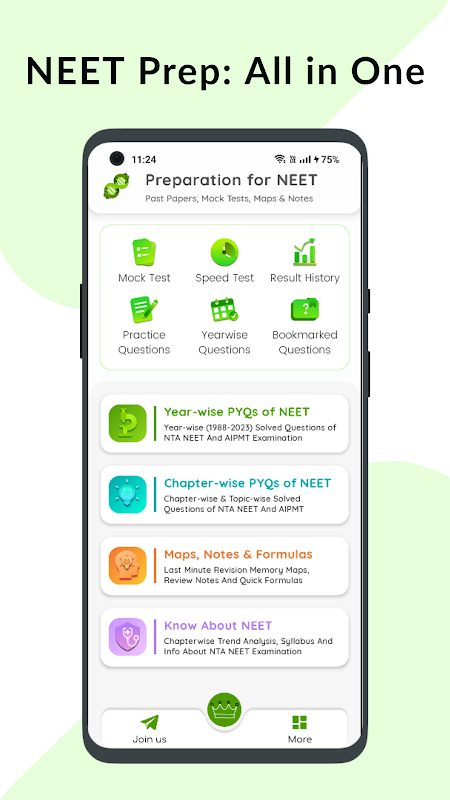 NEET Prep: All in One

11:24 75%

Preparation for NEET
Past Papers, Mock Tests, Maps & Notes

Mock Test
Speed Test
Result History
Practice Questions
Yearwise Questions
Bookmarked Questions

Year-wise PYQs of NEET
Year-wise (1988-2023) Solved Questions of NTA NEET And AIPMT Examination

Chapter-wise PYQs of NEET
Chapter-wise & Topic-wise Solved Questions of NTA NEET And AIPMT

Maps, Notes & Formulas
Last Minute Revision Memory Maps, Review Notes And Quick Formulas

Know About NEET
Chapterwise Trend Analysis, Syllabus And Info About NTA NEET Examination

Join us
More